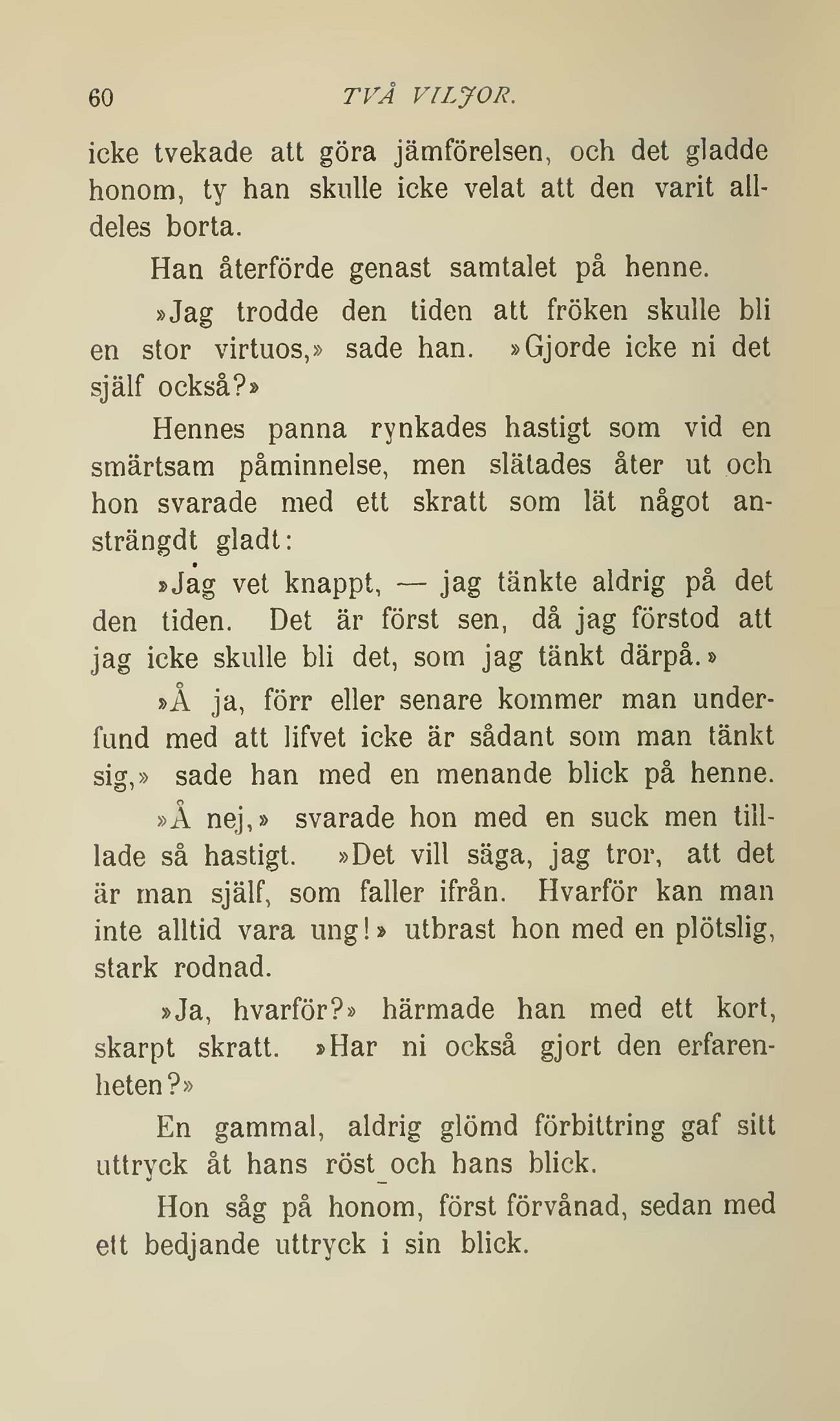 60 TVÅ VILJOR.

icke tvekade att göra jämförelsen, och det gladde honom, ty han skulle icke velat att den varit alldeles borta.

Han återförde genast samtalet på henne.

»Jag trodde den tiden att fröken skulle bli en stor virtuos,» sade han. »Gjorde icke ni det själf också?»

Hennes panna rynkades hastigt som vid en smärtsam påminnelse, men slätades åter ut och hon svarade med ett skratt som lät något ansträngdt gladt:

»Jag vet knappt, — jag tänkte aldrig på det den tiden. Det är först sen, då jag förstod att jag icke skulle bli det, som jag tänkt därpå.»

»Å ja, förr eller senare kommer man underfund med att lifvet icke är sådant som man tänkt sig,» sade han med en menande blick på henne.

»Å nej,» svarade hon med en suck men tilllade så hastigt. »Det vill säga, jag tror, att det är man själf, som faller ifrån. Hvarför kan man inte alltid vara ung!» utbrast hon med en plötslig, stark rodnad.

»Ja, hvarför?» härmade han med ett kort, skarpt skratt. »Har ni också gjort den erfarenheten?»

En gammal, aldrig glömd förbittring gaf sitt uttryck åt hans röst och hans blick.

Hon såg på honom, först förvånad, sedan med ett bedjande uttryck i sin blick.